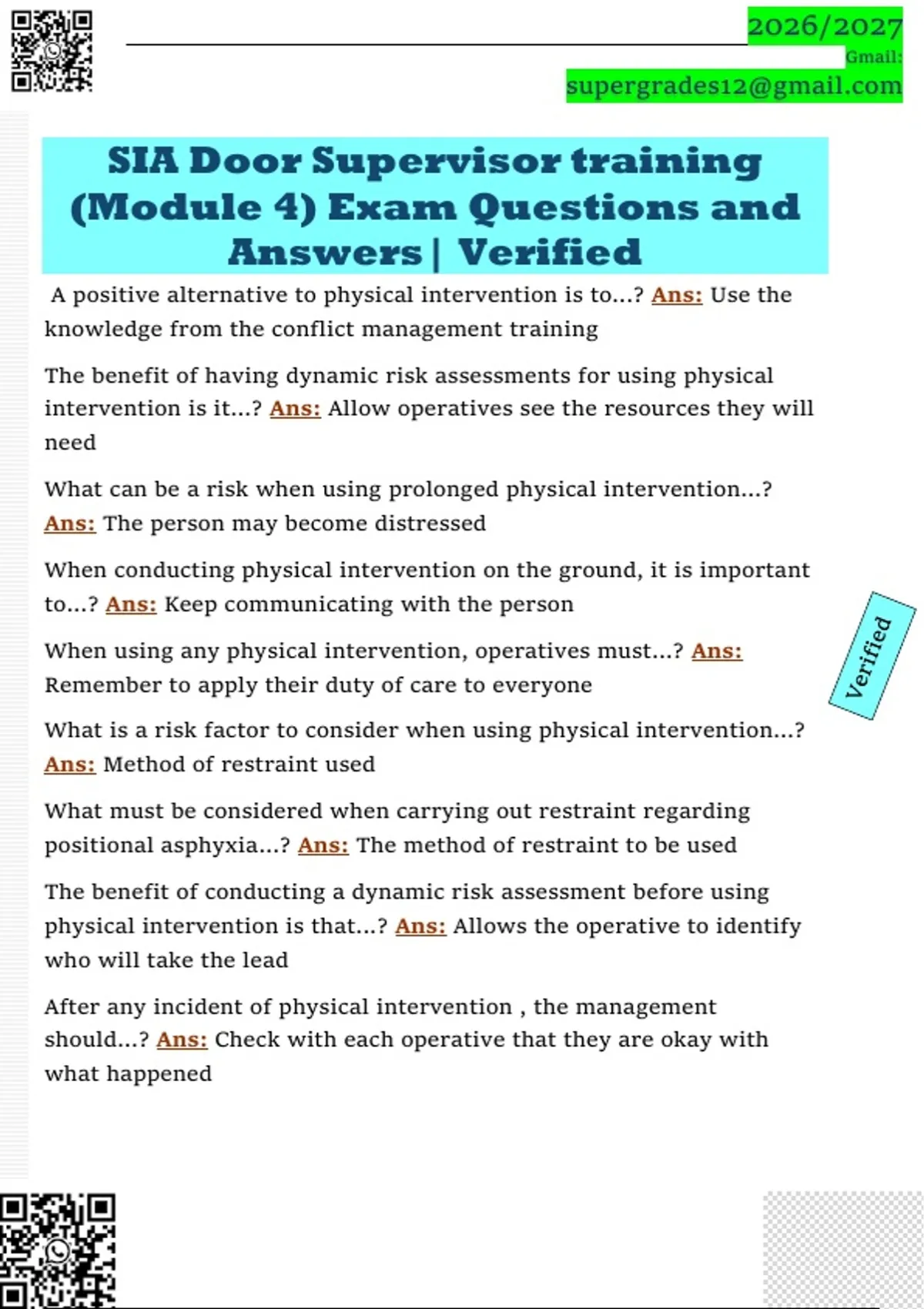 2026/2027
Gmail:
supergrades12@gmail.com

SIA Door Supervisor training (Module 4) Exam Questions and Answers | Verified

A positive alternative to physical intervention is to...? Ans: Use the knowledge from the conflict management training

The benefit of having dynamic risk assessments for using physical intervention is it...? Ans: Allow operatives see the resources they will need

What can be a risk when using prolonged physical intervention...? Ans: The person may become distressed

When conducting physical intervention on the ground, it is important to...? Ans: Keep communicating with the person

When using any physical intervention, operatives must...? Ans: Remember to apply their duty of care to everyone

What is a risk factor to consider when using physical intervention...? Ans: Method of restraint used

What must be considered when carrying out restraint regarding positional asphyxia...? Ans: The method of restraint to be used

The benefit of conducting a dynamic risk assessment before using physical intervention is that...? Ans: Allows the operative to identify who will take the lead

After any incident of physical intervention , the management should...? Ans: Check with each operative that they are okay with what happened

Verified